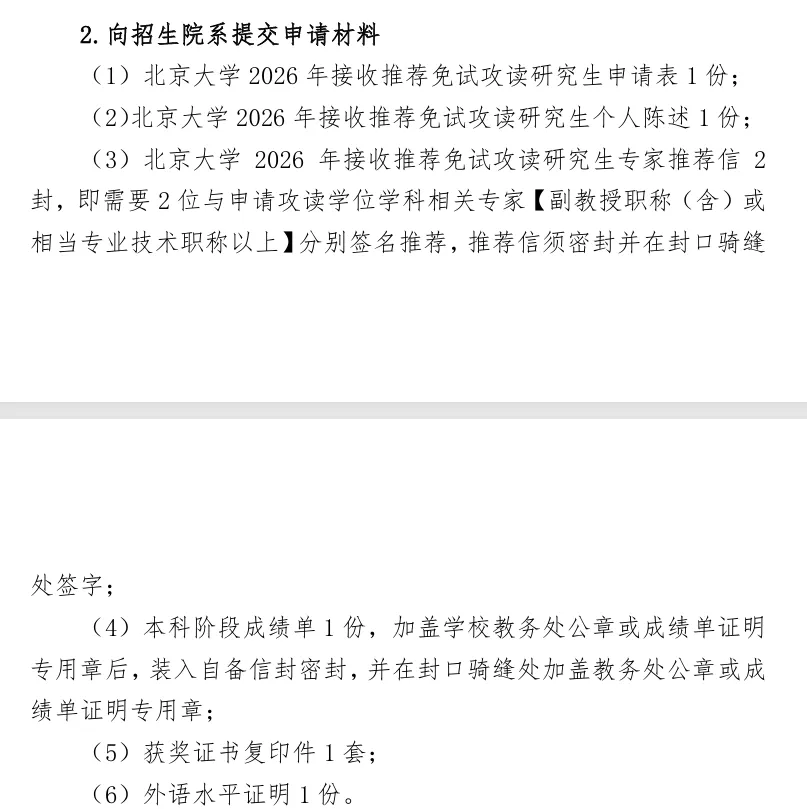 2. 向招生院系提交申请材料

（1）北京大学 2026 年接收推荐免试攻读研究生申请表 1 份；

（2）北京大学 2026 年接收推荐免试攻读研究生个人陈述 1 份；

（3）北京大学 2026 年接收推荐免试攻读研究生专家推荐信 2 封，即需要 2 位与申请攻读学位学科相关专家【副教授职称（含）或相当专业技术职称以上】分别签名推荐，推荐信须密封并在封口骑缝处签字；

（4）本科阶段成绩单 1 份，加盖学校教务处公章或成绩单证明专用章后，装入自备信封密封，并在封口骑缝处加盖教务处公章或成绩单证明专用章；

（5）获奖证书复印件 1 套；

（6）外语水平证明 1 份。